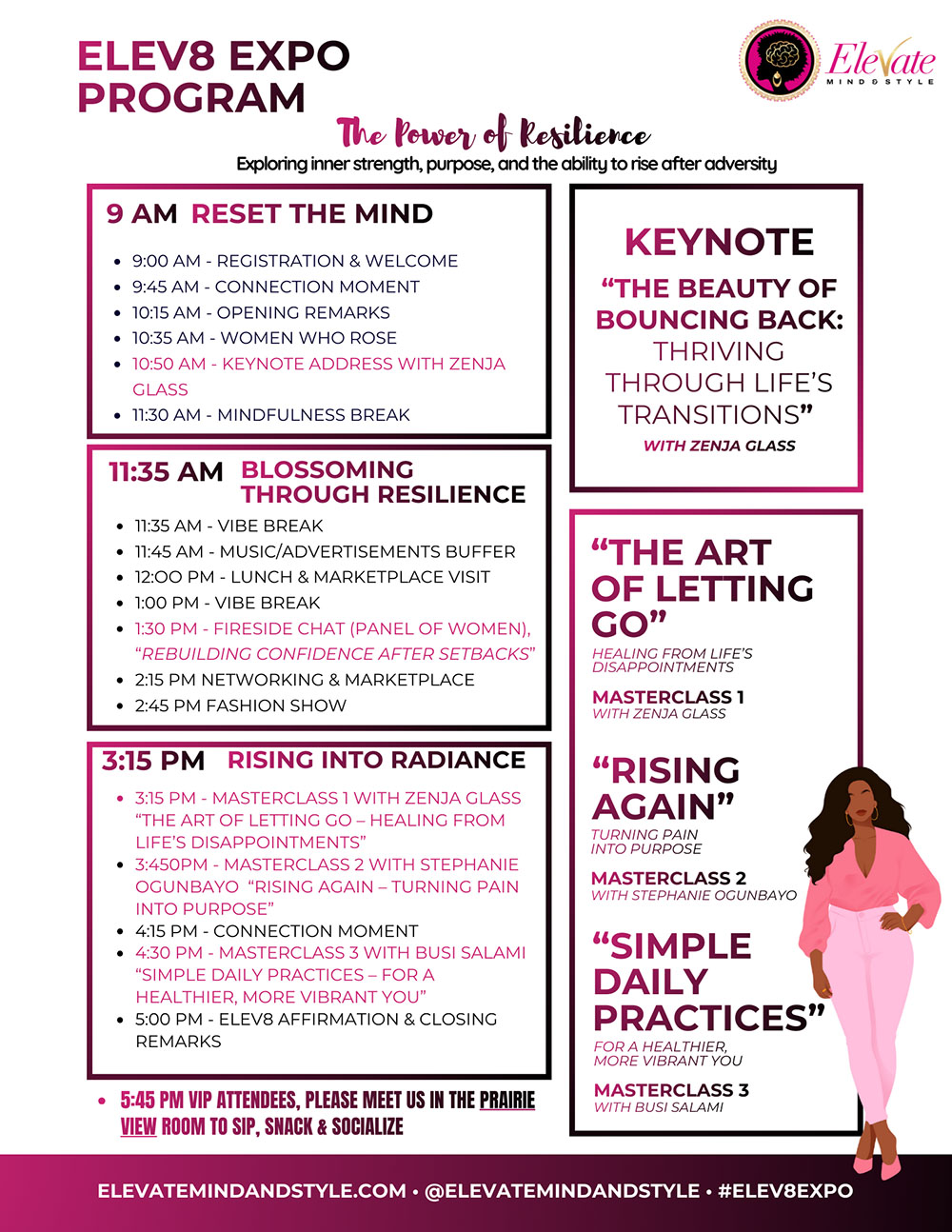 ELEV8 EXPO PROGRAM

Elevate
MIND & STYLE

The Power of Resilience
Exploring inner strength, purpose, and the ability to rise after adversity

9 AM RESET THE MIND

- 9:00 AM - REGISTRATION & WELCOME
- 9:45 AM - CONNECTION MOMENT
- 10:15 AM - OPENING REMARKS
- 10:35 AM - WOMEN WHO ROSE
- 10:50 AM - KEYNOTE ADDRESS WITH ZENJA GLASS
- 11:30 AM - MINDFULNESS BREAK

11:35 AM BLOSSOMING THROUGH RESILIENCE

- 11:35 AM - VIBE BREAK
- 11:45 AM - MUSIC/ADVERTISEMENTS BUFFER
- 12:00 PM - LUNCH & MARKETPLACE VISIT
- 1:00 PM - VIBE BREAK
- 1:30 PM - FIRESIDE CHAT (PANEL OF WOMEN), "REBUILDING CONFIDENCE AFTER SETBACKS"
- 2:15 PM NETWORKING & MARKETPLACE
- 2:45 PM FASHION SHOW

3:15 PM RISING INTO RADIANCE

- 3:15 PM - MASTERCLASS 1 WITH ZENJA GLASS "THE ART OF LETTING GO – HEALING FROM LIFE'S DISAPPOINTMENTS"
- 3:450PM - MASTERCLASS 2 WITH STEPHANIE OGUNBAYO "RISING AGAIN – TURNING PAIN INTO PURPOSE"
- 4:15 PM - CONNECTION MOMENT
- 4:30 PM - MASTERCLASS 3 WITH BUSI SALAMI "SIMPLE DAILY PRACTICES – FOR A HEALTHIER, MORE VIBRANT YOU"
- 5:00 PM - ELEV8 AFFIRMATION & CLOSING REMARKS

- 5:45 PM VIP ATTENDEES, PLEASE MEET US IN THE PRAIRIE VIEW ROOM TO SIP, SNACK & SOCIALIZE

KEYNOTE
"THE BEAUTY OF BOUNCING BACK: THRIVING THROUGH LIFE'S TRANSITIONS"
WITH ZENJA GLASS

"THE ART OF LETTING GO"
HEALING FROM LIFE'S DISAPPOINTMENTS
MASTERCLASS 1
WITH ZENJA GLASS

"RISING AGAIN"
TURNING PAIN INTO PURPOSE
MASTERCLASS 2
WITH STEPHANIE OGUNBAYO

"SIMPLE DAILY PRACTICES"
FOR A HEALTHIER, MORE VIBRANT YOU
MASTERCLASS 3
WITH BUSI SALAMI

ELEVATEMINDANDSTYLE.COM • @ELEVATEMINDANDSTYLE • #ELEV8EXPO